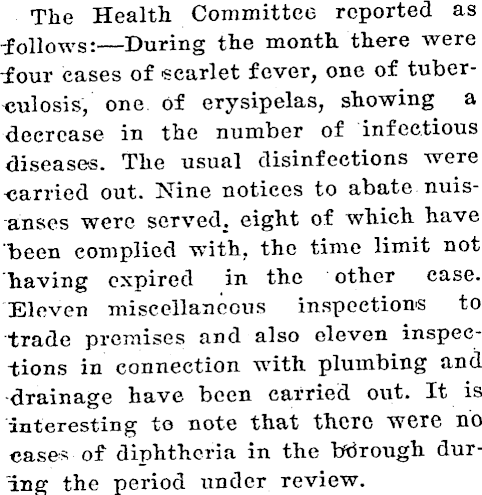 The Health Committee reported as follows:—During the month there were four cases of scarlet fever, one of tuberculosis, one of erysipelas, showing a decrease in the number of infectious diseases. The usual disinfections were carried out. Nine notices to abate nuisanses were served, eight of which have been complied with, the time limit not having expired in the other case. Eleven miscellaneous inspections to trade premises and also eleven inspections in connection with plumbing and drainage have been carried out. It is interesting to note that there were no cases of diphtheria in the borough during the period under review.